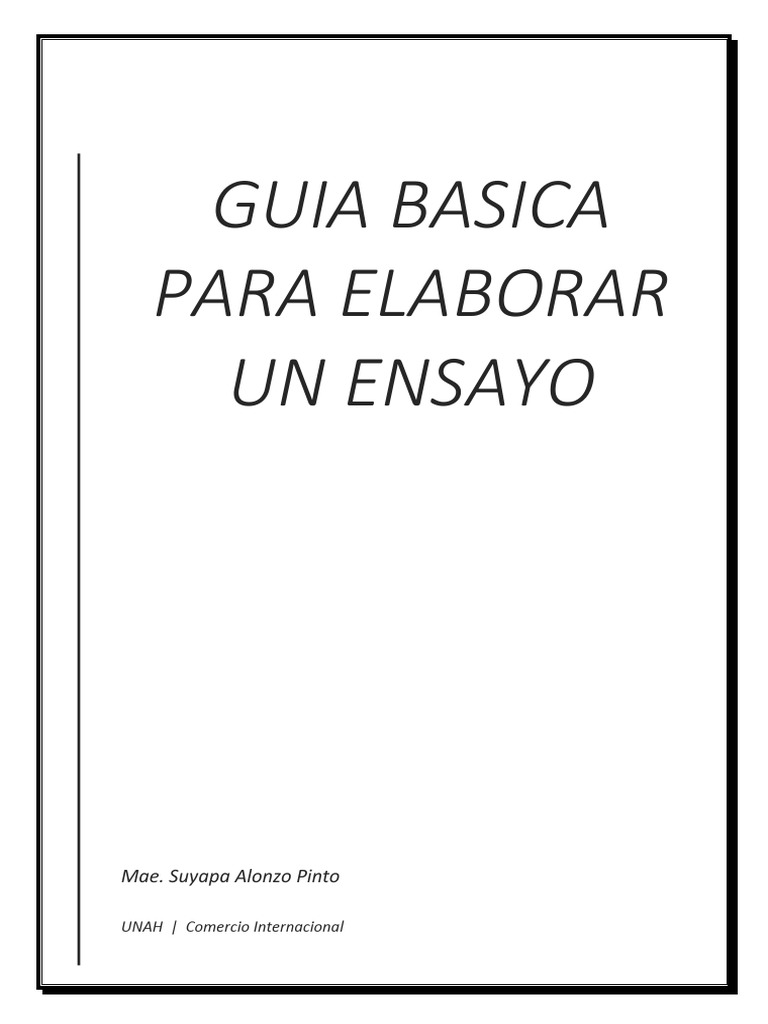 GUIA BASICA PARA ELABORAR UN ENSAYO

Mae. Suyapa Alonzo Pinto

UNAH | Comercio Internacional